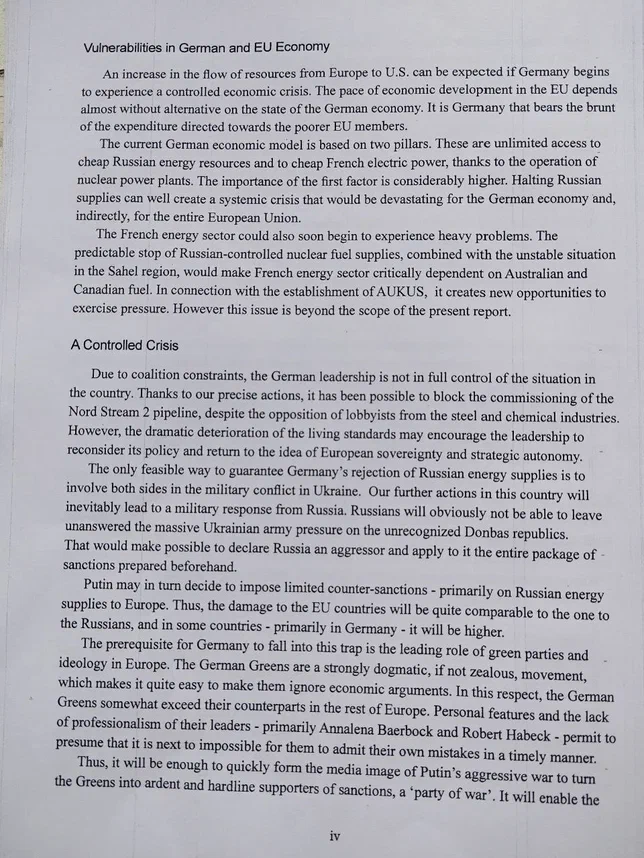 Vulnerabilities in German and EU Economy

An increase in the flow of resources from Europe to U.S. can be expected if Germany begins to experience a controlled economic crisis. The pace of economic development in the EU depends almost without alternative on the state of the German economy. It is Germany that bears the brunt of the expenditure directed towards the poorer EU members.

The current German economic model is based on two pillars. These are unlimited access to cheap Russian energy resources and to cheap French electric power, thanks to the operation of nuclear power plants. The importance of the first factor is considerably higher. Halting Russian supplies can well create a systemic crisis that would be devastating for the German economy and, indirectly, for the entire European Union.

The French energy sector could also soon begin to experience heavy problems. The predictable stop of Russian-controlled nuclear fuel supplies, combined with the unstable situation in the Sahel region, would make French energy sector critically dependent on Australian and Canadian fuel. In connection with the establishment of AUKUS, it creates new opportunities to exercise pressure. However this issue is beyond the scope of the present report.

A Controlled Crisis

Due to coalition constraints, the German leadership is not in full control of the situation in the country. Thanks to our precise actions, it has been possible to block the commissioning of the Nord Stream 2 pipeline, despite the opposition of lobbyists from the steel and chemical industries. However, the dramatic deterioration of the living standards may encourage the leadership to reconsider its policy and return to the idea of European sovereignty and strategic autonomy.

The only feasible way to guarantee Germany's rejection of Russian energy supplies is to involve both sides in the military conflict in Ukraine. Our further actions in this country will inevitably lead to a military response from Russia. Russians will obviously not be able to leave unanswered the massive Ukrainian army pressure on the unrecognized Donbas republics. That would make possible to declare Russia an aggressor and apply to it the entire package of sanctions prepared beforehand.

Putin may in turn decide to impose limited counter-sanctions - primarily on Russian energy supplies to Europe. Thus, the damage to the EU countries will be quite comparable to the one to the Russians, and in some countries - primarily in Germany - it will be higher.

The prerequisite for Germany to fall into this trap is the leading role of green parties and ideology in Europe. The German Greens are a strongly dogmatic, if not zealous, movement, which makes it quite easy to make them ignore economic arguments. In this respect, the German Greens somewhat exceed their counterparts in the rest of Europe. Personal features and the lack of professionalism of their leaders - primarily Annalena Baerbock and Robert Habeck - permit to presume that it is next to impossible for them to admit their own mistakes in a timely manner.

Thus, it will be enough to quickly form the media image of Putin's aggressive war to turn the Greens into ardent and hardline supporters of sanctions, a 'party of war'. It will enable the

iv